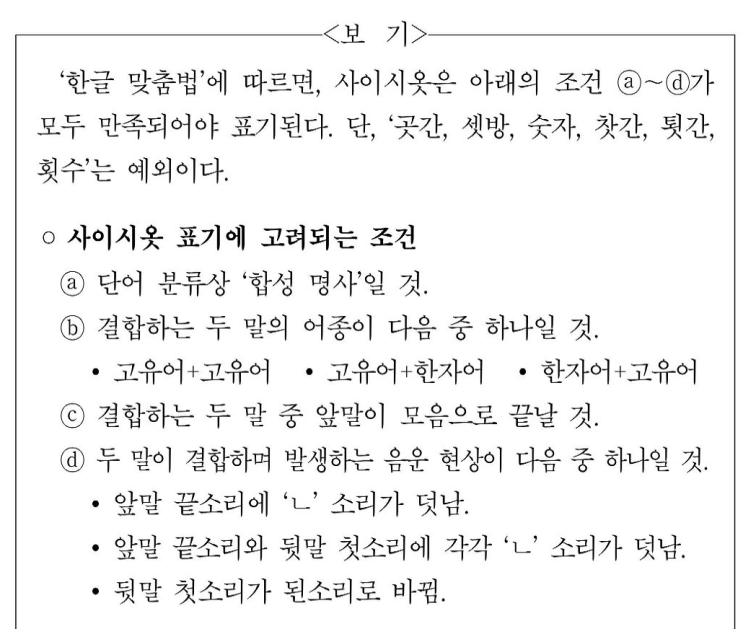 <보 기>

'한글 맞춤법'에 따르면, 사이시옷은 아래의 조건 ⓐ~ⓓ가 모두 만족되어야 표기된다. 단, '곳간, 셋방, 숫자, 찻간, 툇간, 횟수'는 예외이다.

○ 사이시옷 표기에 고려되는 조건
ⓐ 단어 분류상 '합성 명사'일 것.
ⓑ 결합하는 두 말의 어종이 다음 중 하나일 것.
• 고유어+고유어 • 고유어+한자어 • 한자어+고유어
ⓒ 결합하는 두 말 중 앞말이 모음으로 끝날 것.
ⓓ 두 말이 결합하며 발생하는 음운 현상이 다음 중 하나일 것.
• 앞말 끝소리에 'ㄴ' 소리가 덧남.
• 앞말 끝소리와 뒷말 첫소리에 각각 'ㄴ' 소리가 덧남.
• 뒷말 첫소리가 된소리로 바뀜.